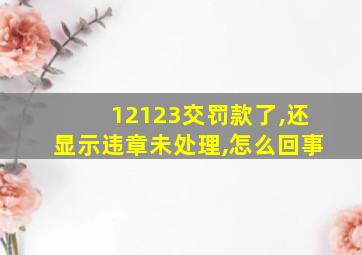 12123交罚款了,还显示违章未处理,怎么回事